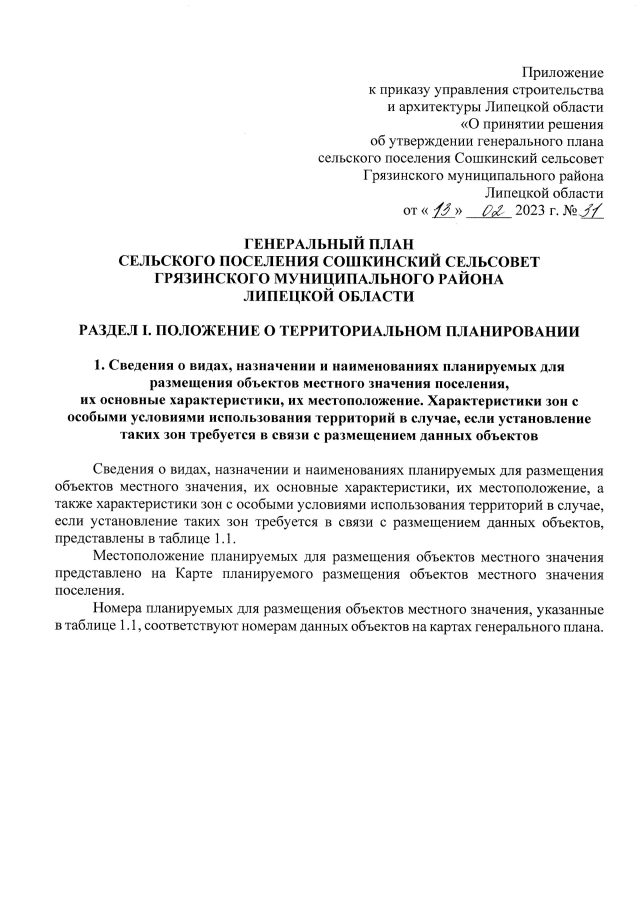 Приложение
к приказу управления строительства
и архитектуры Липецкой области
«О принятии решения
об утверждении генерального плана
сельского поселения Сошкинский сельсовет
Грязинского муниципального района
Липецкой области
от « 13 » 02 2023 г. № 31

ГЕНЕРАЛЬНЫЙ ПЛАН
СЕЛЬСКОГО ПОСЕЛЕНИЯ СОШКИНСКИЙ СЕЛЬСОВЕТ
ГРЯЗИНСКОГО МУНИЦИПАЛЬНОГО РАЙОНА
ЛИПЕЦКОЙ ОБЛАСТИ

РАЗДЕЛ I. ПОЛОЖЕНИЕ О ТЕРРИТОРИАЛЬНОМ ПЛАНИРОВАНИИ

1. Сведения о видах, назначении и наименованиях планируемых для размещения объектов местного значения поселения, их основные характеристики, их местоположение. Характеристики зон с особыми условиями использования территорий в случае, если установление таких зон требуется в связи с размещением данных объектов

Сведения о видах, назначении и наименованиях планируемых для размещения объектов местного значения, их основные характеристики, их местоположение, а также характеристики зон с особыми условиями использования территорий в случае, если установление таких зон требуется в связи с размещением данных объектов, представлены в таблице 1.1.

Местоположение планируемых для размещения объектов местного значения представлено на Карте планируемого размещения объектов местного значения поселения.

Номера планируемых для размещения объектов местного значения, указанные в таблице 1.1, соответствуют номерам данных объектов на картах генерального плана.